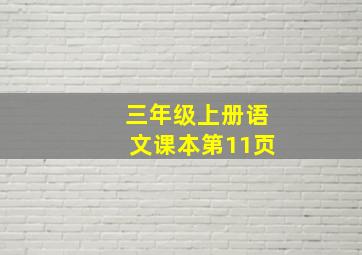 三年级上册语文课本第11页